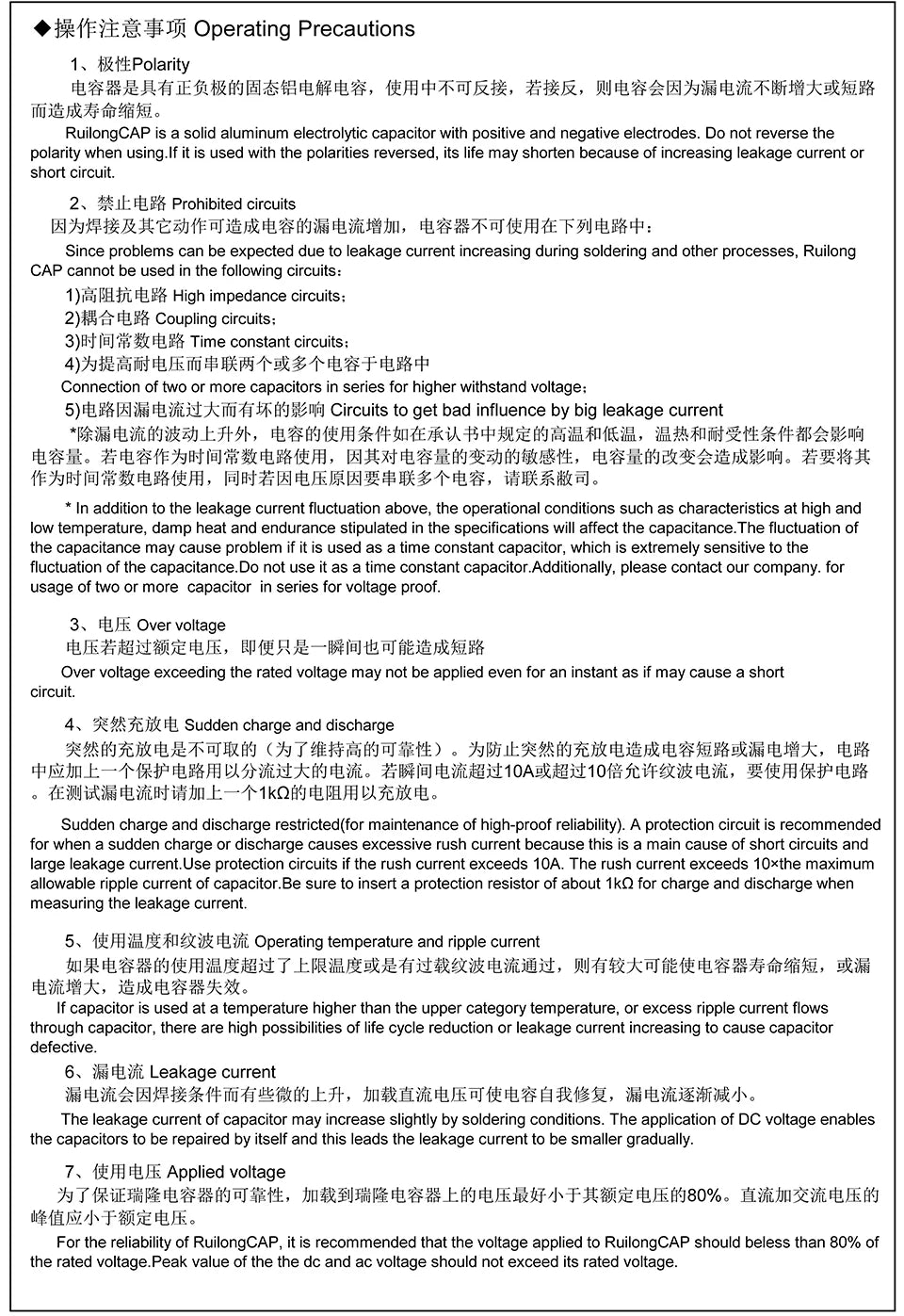 ◆操作注意事项 Operating Precautions

1、极性Polarity

电容器是具有正负极的固态铝电解电容，使用中不可反接，若接反，则电容会因为漏电流不断增大或短路而造成寿命缩短。

RuilongCAP is a solid aluminum electrolytic capacitor with positive and negative electrodes. Do not reverse the polarity when using.If it is used with the polarities reversed, its life may shorten because of increasing leakage current or short circuit.

2、禁止电路 Prohibited circuits

因为焊接及其它动作可造成电容的漏电流增加，电容器不可使用在下列电路中：

Since problems can be expected due to leakage current increasing during soldering and other processes, Ruilong CAP cannot be used in the following circuits：

1)高阻抗电路 High impedance circuits；
2)耦合电路 Coupling circuits；
3)时间常数电路 Time constant circuits；
4)为提高耐电压而串联两个或多个电容于电路中
Connection of two or more capacitors in series for higher withstand voltage；
5)电路因漏电流过大而有坏的影响 Circuits to get bad influence by big leakage current

*除漏电流的波动上升外，电容的使用条件如在承认书中规定的高温和低温，温热和耐受性条件都会影响电容量。若电容作为时间常数电路使用，因其对电容量的变动的敏感性，电容量的改变会造成影响。若要将其作为时间常数电路使用，同时若因电压原因要串联多个电容，请联系敝司。

* In addition to the leakage current fluctuation above, the operational conditions such as characteristics at high and low temperature, damp heat and endurance stipulated in the specifications will affect the capacitance.The fluctuation of the capacitance may cause problem if it is used as a time constant capacitor, which is extremely sensitive to the fluctuation of the capacitance.Do not use it as a time constant capacitor.Additionally, please contact our company. for usage of two or more capacitor in series for voltage proof.

3、电压 Over voltage

电压若超过额定电压，即便只是一瞬间也可能造成短路

Over voltage exceeding the rated voltage may not be applied even for an instant as if may cause a short circuit.

4、突然充放电 Sudden charge and discharge

突然的充放电是不可取的（为了维持高的可靠性）。为防止突然的充放电造成电容短路或漏电增大，电路中应加上一个保护电路用以分流过大的电流。若瞬间电流超过10A或超过10倍允许纹波电流，要使用保护电路。在测试漏电流时请加上一个1kΩ的电阻用以充放电。

Sudden charge and discharge restricted(for maintenance of high-proof reliability). A protection circuit is recommended for when a sudden charge or discharge causes excessive rush current because this is a main cause of short circuits and large leakage current.Use protection circuits if the rush current exceeds 10A. The rush current exceeds 10×the maximum allowable ripple current of capacitor.Be sure to insert a protection resistor of about 1kΩ for charge and discharge when measuring the leakage current.

5、使用温度和纹波电流 Operating temperature and ripple current

如果电容器的使用温度超过了上限温度或是有过载纹波电流通过，则有较大可能使电容器寿命缩短，或漏电流增大，造成电容器失效。

If capacitor is used at a temperature higher than the upper category temperature, or excess ripple current flows through capacitor, there are high possibilities of life cycle reduction or leakage current increasing to cause capacitor defective.

6、漏电流 Leakage current

漏电流会因焊接条件而有些微的上升，加载直流电压可使电容自我修复，漏电流逐渐减小。

The leakage current of capacitor may increase slightly by soldering conditions. The application of DC voltage enables the capacitors to be repaired by itself and this leads the leakage current to be smaller gradually.

7、使用电压 Applied voltage

为了保证瑞隆电容器的可靠性，加载到瑞隆电容器上的电压最好小于其额定电压的80%。直流加交流电压的峰值应小于额定电压。

For the reliability of RuilongCAP, it is recommended that the voltage applied to RuilongCAP should beless than 80% of the rated voltage.Peak value of the the dc and ac voltage should not exceed its rated voltage.